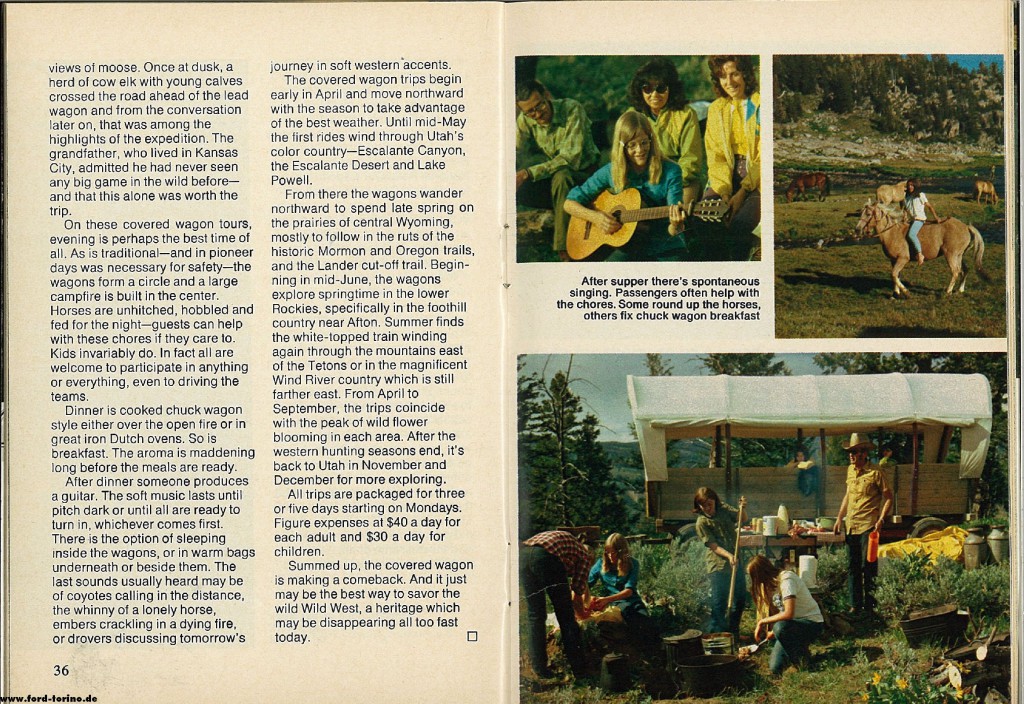 views of moose. Once at dusk, a herd of cow elk with young calves crossed the road ahead of the lead wagon and from the conversation later on, that was among the highlights of the expedition. The grandfather, who lived in Kansas City, admitted he had never seen any big game in the wild before—and that this alone was worth the trip.

On these covered wagon tours, evening is perhaps the best time of all. As is traditional—and in pioneer days was necessary for safety—the wagons form a circle and a large campfire is built in the center. Horses are unhitched, hobbled and fed for the night—guests can help with these chores if they care to. Kids invariably do. In fact all are welcome to participate in anything or everything, even to driving the teams.

Dinner is cooked chuck wagon style either over the open fire or in great iron Dutch ovens. So is breakfast. The aroma is maddening long before the meals are ready.

After dinner someone produces a guitar. The soft music lasts until pitch dark or until all are ready to turn in, whichever comes first. There is the option of sleeping inside the wagons, or in warm bags underneath or beside them. The last sounds usually heard may be of coyotes calling in the distance, the whinny of a lonely horse, embers crackling in a dying fire, or drovers discussing tomorrow's journey in soft western accents.

The covered wagon trips begin early in April and move northward with the season to take advantage of the best weather. Until mid-May the first rides wind through Utah's color country—Escalante Canyon, the Escalante Desert and Lake Powell.

From there the wagons wander northward to spend late spring on the prairies of central Wyoming, mostly to follow in the ruts of the historic Mormon and Oregon trails, and the Lander cut-off trail. Beginning in mid-June, the wagons explore springtime in the lower Rockies, specifically in the foothill country near Afton. Summer finds the white-topped train winding again through the mountains east of the Tetons or in the magnificent Wind River country which is still farther east. From April to September, the trips coincide with the peak of wild flower blooming in each area. After the western hunting seasons end, it's back to Utah in November and December for more exploring.

All trips are packaged for three or five days starting on Mondays. Figure expenses at $40 a day for each adult and $30 a day for children.

Summed up, the covered wagon is making a comeback. And it just may be the best way to savor the wild Wild West, a heritage which may be disappearing all too fast today. ☐

36

After supper there's spontaneous singing. Passengers often help with the chores. Some round up the horses, others fix chuck wagon breakfast

www.ford-torino.de